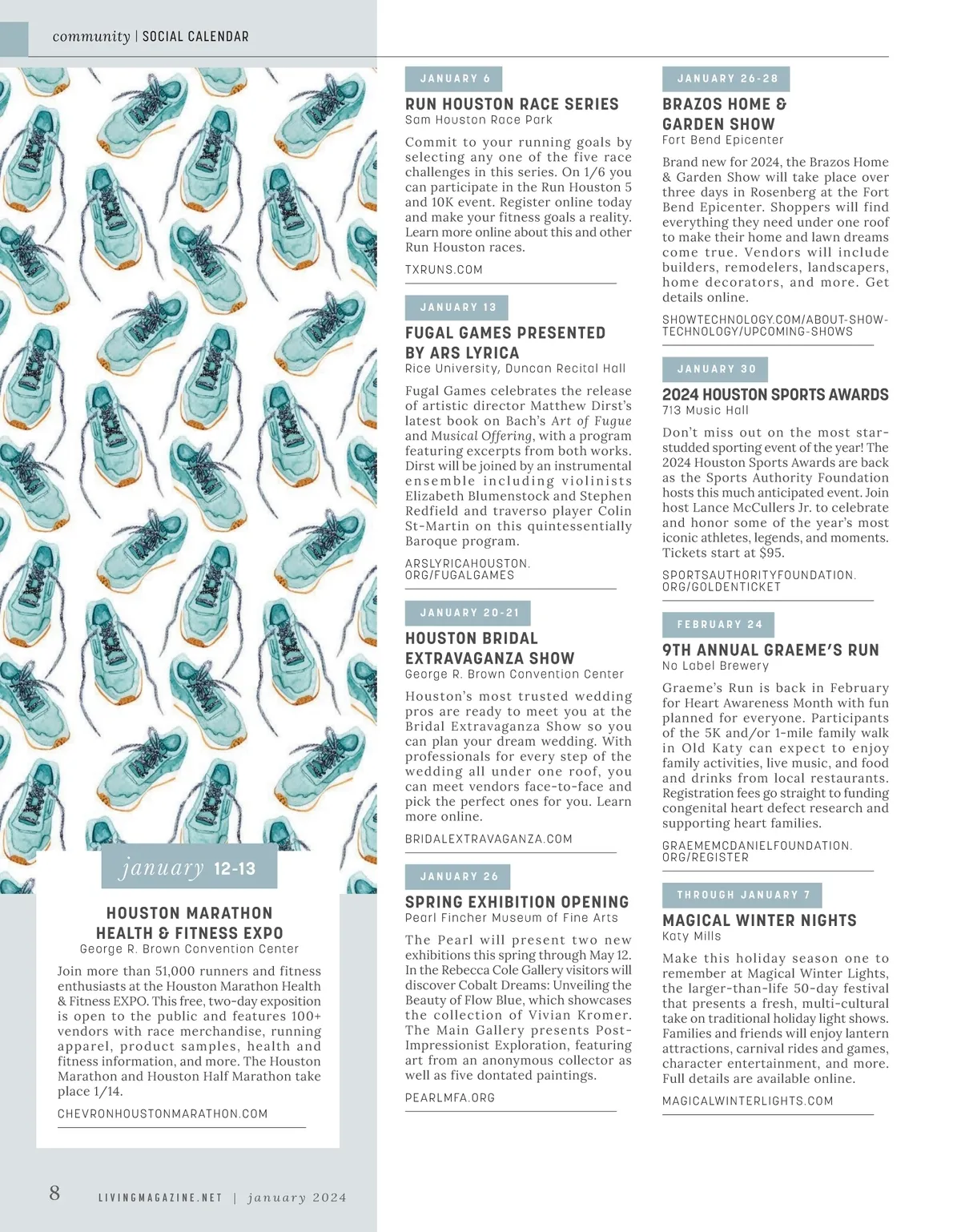 community | SOCIAL CALENDAR

january 12-13

HOUSTON MARATHON HEALTH & FITNESS EXPO
George R. Brown Convention Center

Join more than 51,000 runners and fitness enthusiasts at the Houston Marathon Health & Fitness EXPO. This free, two-day exposition is open to the public and features 100+ vendors with race merchandise, running apparel, product samples, health and fitness information, and more. The Houston Marathon and Houston Half Marathon take place 1/14.

CHEVRONHOUSTONMARATHON.COM

JANUARY 6

RUN HOUSTON RACE SERIES
Sam Houston Race Park

Commit to your running goals by selecting any one of the five race challenges in this series. On 1/6 you can participate in the Run Houston 5 and 10K event. Register online today and make your fitness goals a reality. Learn more online about this and other Run Houston races.

TXRUNS.COM

JANUARY 13

FUGAL GAMES PRESENTED BY ARS LYRICA
Rice University, Duncan Recital Hall

Fugal Games celebrates the release of artistic director Matthew Dirst's latest book on Bach's Art of Fugue and Musical Offering, with a program featuring excerpts from both works. Dirst will be joined by an instrumental ensemble including violinists Elizabeth Blumenstock and Stephen Redfield and traverso player Colin St-Martin on this quintessentially Baroque program.

ARSLYRICAHOUSTON.ORG/FUGALGAMES

JANUARY 20-21

HOUSTON BRIDAL EXTRAVAGANZA SHOW
George R. Brown Convention Center

Houston's most trusted wedding pros are ready to meet you at the Bridal Extravaganza Show so you can plan your dream wedding. With professionals for every step of the wedding all under one roof, you can meet vendors face-to-face and pick the perfect ones for you. Learn more online.

BRIDALEXTRAVAGANZA.COM

JANUARY 26

SPRING EXHIBITION OPENING
Pearl Fincher Museum of Fine Arts

The Pearl will present two new exhibitions this spring through May 12. In the Rebecca Cole Gallery visitors will discover Cobalt Dreams: Unveiling the Beauty of Flow Blue, which showcases the collection of Vivian Kromer. The Main Gallery presents Post-Impressionist Exploration, featuring art from an anonymous collector as well as five dontated paintings.

PEARLMFA.ORG

JANUARY 26-28

BRAZOS HOME & GARDEN SHOW
Fort Bend Epicenter

Brand new for 2024, the Brazos Home & Garden Show will take place over three days in Rosenberg at the Fort Bend Epicenter. Shoppers will find everything they need under one roof to make their home and lawn dreams come true. Vendors will include builders, remodelers, landscapers, home decorators, and more. Get details online.

SHOWTECHNOLOGY.COM/ABOUT-SHOW-TECHNOLOGY/UPCOMING-SHOWS

JANUARY 30

2024 HOUSTON SPORTS AWARDS
713 Music Hall

Don't miss out on the most star-studded sporting event of the year! The 2024 Houston Sports Awards are back as the Sports Authority Foundation hosts this much anticipated event. Join host Lance McCullers Jr. to celebrate and honor some of the year's most iconic athletes, legends, and moments. Tickets start at $95.

SPORTSAUTHORITYFOUNDATION.ORG/GOLDENTICKET

FEBRUARY 24

9TH ANNUAL GRAEME'S RUN
No Label Brewery

Graeme's Run is back in February for Heart Awareness Month with fun planned for everyone. Participants of the 5K and/or 1-mile family walk in Old Katy can expect to enjoy family activities, live music, and food and drinks from local restaurants. Registration fees go straight to funding congenital heart defect research and supporting heart families.

GRAEMEMCDANIELFOUNDATION.ORG/REGISTER

THROUGH JANUARY 7

MAGICAL WINTER NIGHTS
Katy Mills

Make this holiday season one to remember at Magical Winter Lights, the larger-than-life 50-day festival that presents a fresh, multi-cultural take on traditional holiday light shows. Families and friends will enjoy lantern attractions, carnival rides and games, character entertainment, and more. Full details are available online.

MAGICALWINTERLIGHTS.COM

8 LIVINGMAGAZINE.NET | january 2024